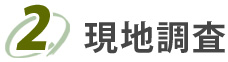 2 現地調査